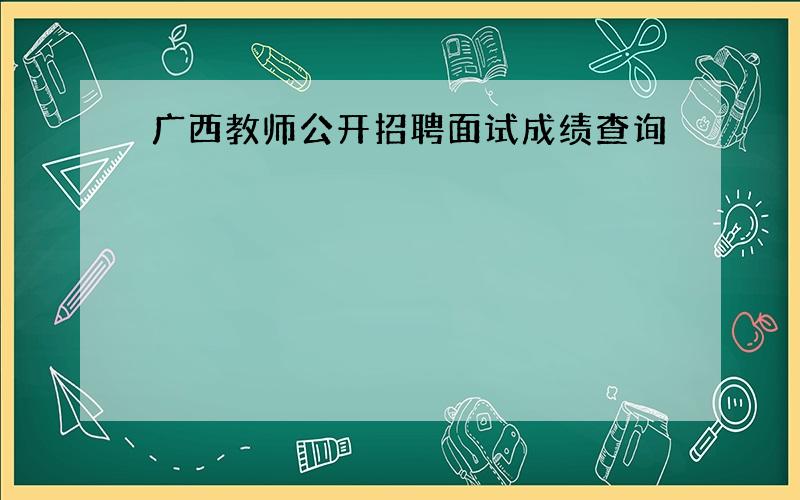 广西教师公开招聘面试成绩查询